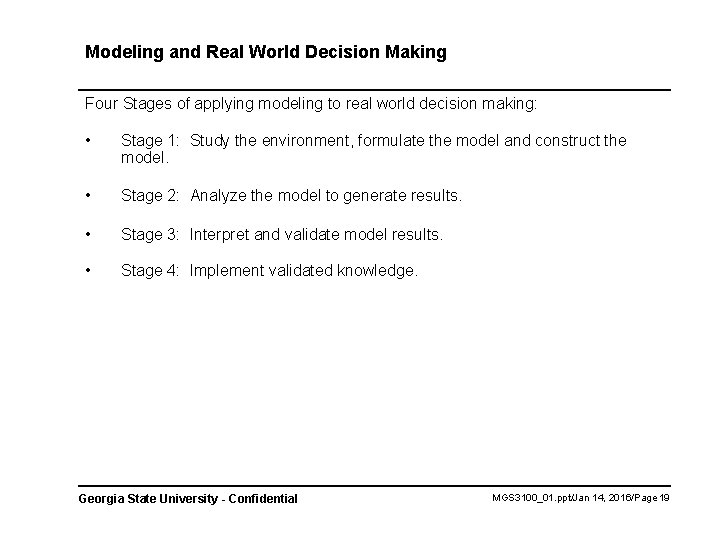 Modeling and Real World Decision Making

Four Stages of applying modeling to real world decision making:

• Stage 1: Study the environment, formulate the model and construct the model.

• Stage 2: Analyze the model to generate results.

• Stage 3: Interpret and validate model results.

• Stage 4: Implement validated knowledge.

Georgia State University - Confidential

MGS3100_01.ppt/Jan 14, 2016/Page 19